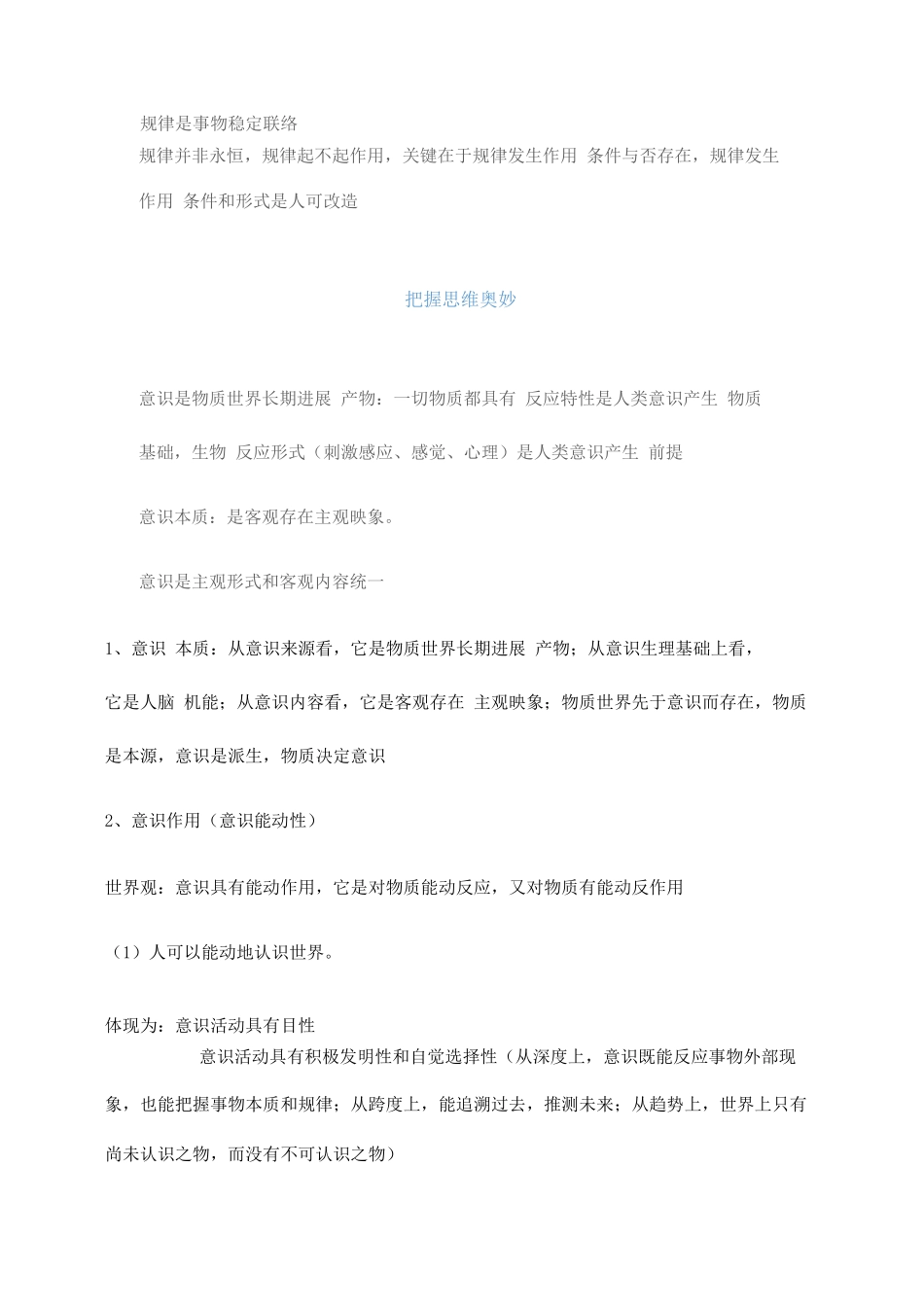 规律是事物稳定联络

规律并非永恒，规律起不起作用，关键在于规律发生作用 条件与否存在，规律发生作用 条件和形式是人可改造

把握思维奥妙

意识是物质世界长期进展 产物：一切物质都具有 反应特性是人类意识产生 物质基础，生物 反应形式（刺激感应、感觉、心理）是人类意识产生 前提

意识本质：是客观存在主观映象。

意识是主观形式和客观内容统一

1、意识 本质：从意识来源看，它是物质世界长期进展 产物；从意识生理基础上看，它是人脑 机能；从意识内容看，它是客观存在 主观映象；物质世界先于意识而存在，物质是本源，意识是派生，物质决定意识

2、意识作用（意识能动性）

世界观：意识具有能动作用，它是对物质能动反应，又对物质有能动反作用

（1）人可以能动地认识世界。

体现为：意识活动具有目性

意识活动具有积极发明性和自觉选择性（从深度上，意识既能反应事物外部现象，也能把握事物本质和规律；从跨度上，能追溯过去，推测未来；从趋势上，世界上只有尚未认识之物，而没有不可认识之物）